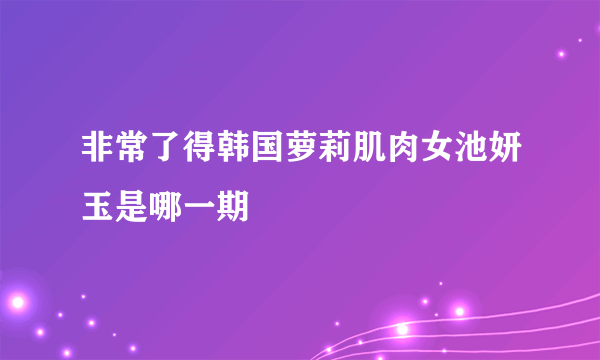 非常了得韩国萝莉肌肉女池妍玉是哪一期